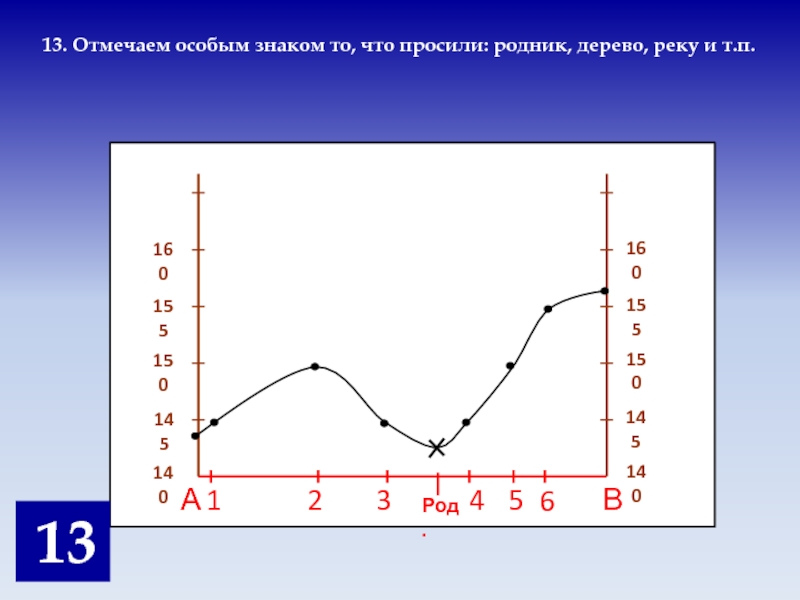 13. Отмечаем особым знаком то, что просили: родник, дерево, реку и т.п.

160
155
150
145
140

160
155
150
145
140

A 1 2 3 Род. 4 5 6 B

13